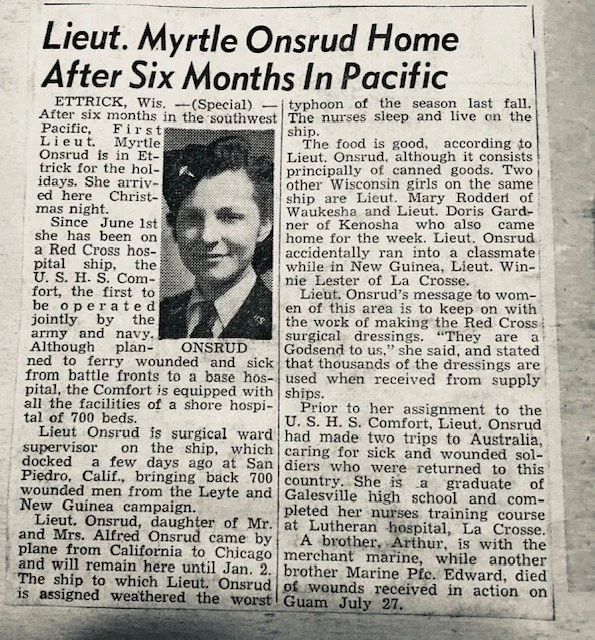 Lieut. Myrtle Onsrud Home After Six Months In Pacific

ETTRICK, Wis. —(Special) — After six months in the southwest Pacific, First Lieut. Myrtle Onsrud is in Ettrick for the holidays. She arrived here Christmas night.

Since June 1st she has been on a Red Cross hospital ship, the U. S. H. S. Comfort, the first to be operated jointly by the army and navy. Although planned to ferry wounded and sick from battle fronts to a base hospital, the Comfort is equipped with all the facilities of a shore hospital of 700 beds.

ONSRUD

Lieut Onsrud is surgical ward supervisor on the ship, which docked a few days ago at San Piedro, Calif., bringing back 700 wounded men from the Leyte and New Guinea campaign.

Lieut. Onsrud, daughter of Mr. and Mrs. Alfred Onsrud came by plane from California to Chicago and will remain here until Jan. 2. The ship to which Lieut. Onsrud is assigned weathered the worst typhoon of the season last fall. The nurses sleep and live on the ship.

The food is good, according to Lieut. Onsrud, although it consists principally of canned goods. Two other Wisconsin girls on the same ship are Lieut. Mary Rodden of Waukesha and Lieut. Doris Gardner of Kenosha who also came home for the week. Lieut. Onsrud accidentally ran into a classmate while in New Guinea, Lieut. Winnie Lester of La Crosse.

Lieut. Onsrud's message to women of this area is to keep on with the work of making the Red Cross surgical dressings. "They are a Godsend to us," she said, and stated that thousands of the dressings are used when received from supply ships.

Prior to her assignment to the U. S. H. S. Comfort, Lieut. Onsrud had made two trips to Australia, caring for sick and wounded soldiers who were returned to this country. She is a graduate of Galesville high school and completed her nurses training course at Lutheran hospital, La Crosse.

A brother, Arthur, is with the merchant marine, while another brother Marine Pfc. Edward, died of wounds received in action on Guam July 27.